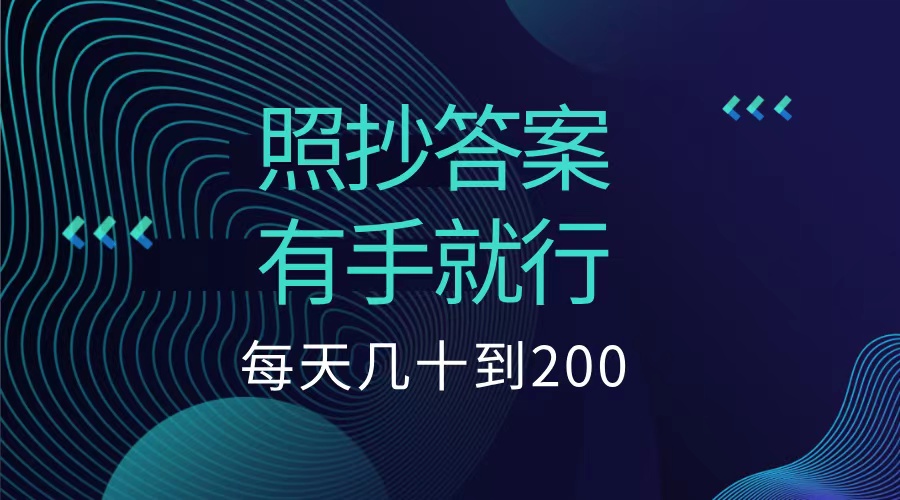 照抄答案
有手就行
每天几十到200